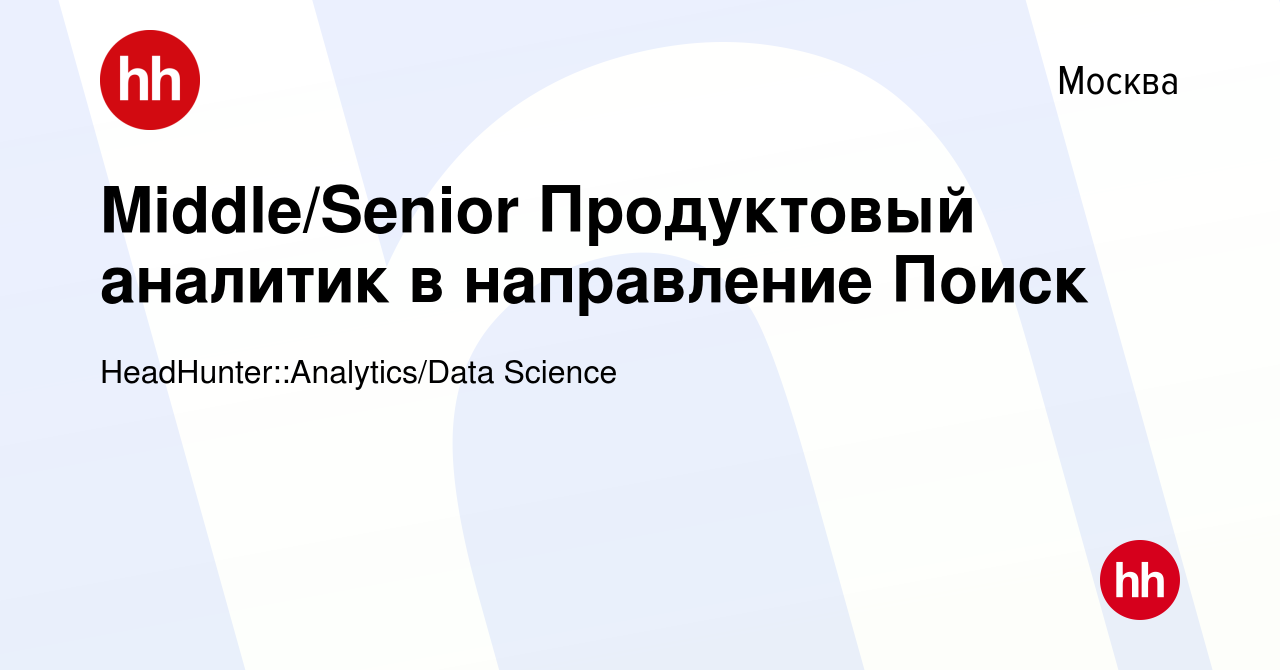 hh

Москва

Middle/Senior Продуктовый аналитик в направление Поиск

HeadHunter::Analytics/Data Science

hh